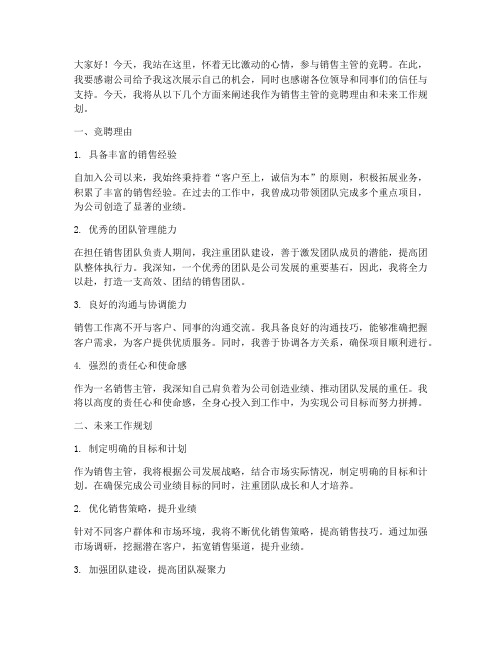 大家好！今天，我站在这里，怀着无比激动的心情，参与销售主管的竞聘。在此，我要感谢公司给予我这次展示自己的机会，同时也感谢各位领导和同事们的信任与支持。今天，我将从以下几个方面来阐述我作为销售主管的竞聘理由和未来工作规划。

一、竞聘理由

1. 具备丰富的销售经验

自加入公司以来，我始终秉持着“客户至上，诚信为本”的原则，积极拓展业务，积累了丰富的销售经验。在过去的工作中，我曾成功带领团队完成多个重点项目，为公司创造了显著的业绩。

2. 优秀的团队管理能力

在担任销售团队负责人期间，我注重团队建设，善于激发团队成员的潜能，提高团队整体执行力。我深知，一个优秀的团队是公司发展的重要基石，因此，我将全力以赴，打造一支高效、团结的销售团队。

3. 良好的沟通与协调能力

销售工作离不开与客户、同事的沟通交流。我具备良好的沟通技巧，能够准确把握客户需求，为客户提供优质服务。同时，我善于协调各方关系，确保项目顺利进行。

4. 强烈的责任心和使命感

作为一名销售主管，我深知自己肩负着为公司创造业绩、推动团队发展的重任。我将以高度的责任心和使命感，全身心投入到工作中，为实现公司目标而努力拼搏。

二、未来工作规划

1. 制定明确的目标和计划

作为销售主管，我将根据公司发展战略，结合市场实际情况，制定明确的目标和计划。在确保完成公司业绩目标的同时，注重团队成长和人才培养。

2. 优化销售策略，提升业绩

针对不同客户群体和市场环境，我将不断优化销售策略，提高销售技巧。通过加强市场调研，挖掘潜在客户，拓宽销售渠道，提升业绩。

3. 加强团队建设，提高团队凝聚力